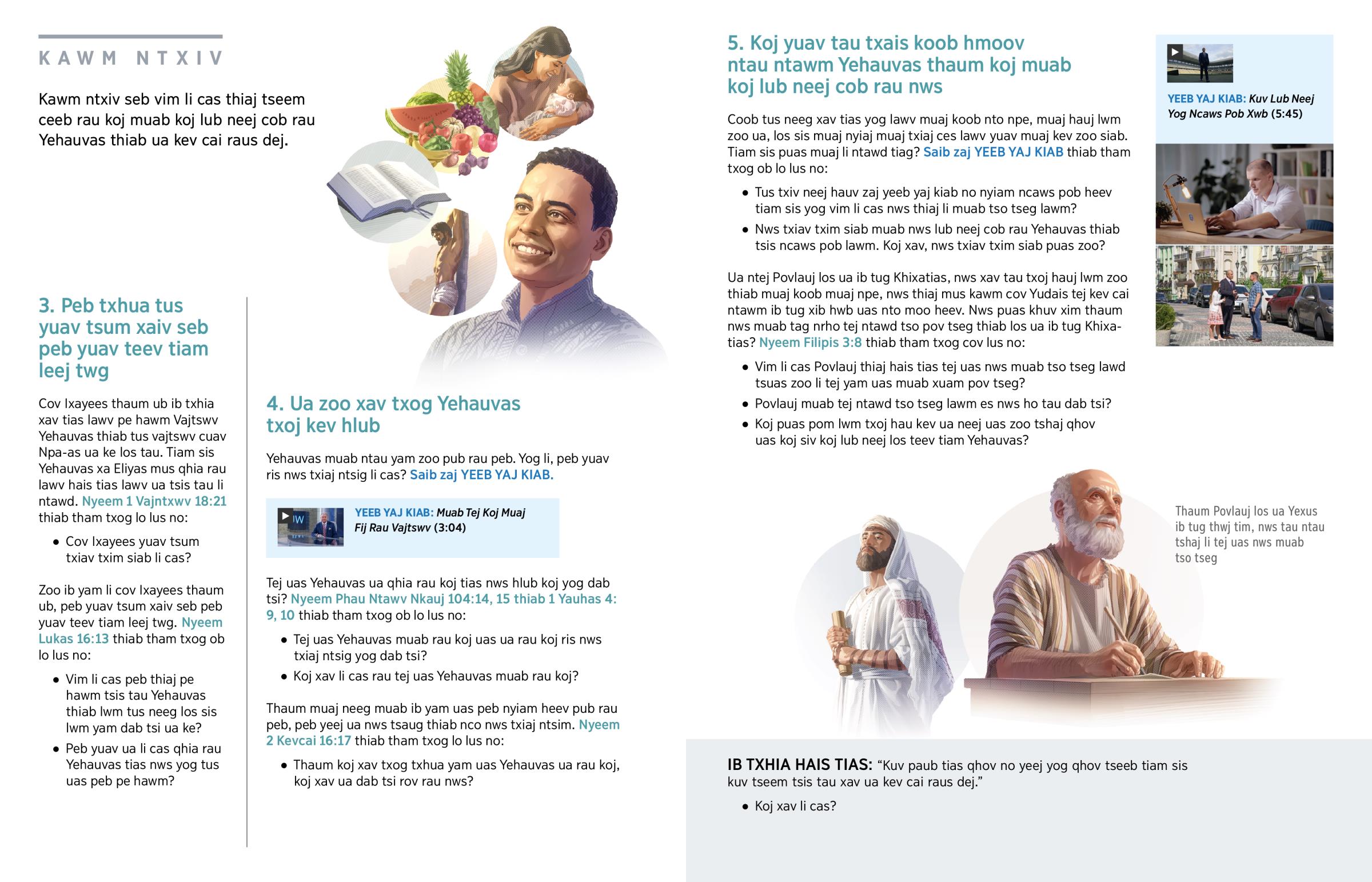 KAWM NTXIV

Kawm ntxiv seb vim li cas thiaj tseem ceeb rau koj muab koj lub neej cob rau Yehauvas thiab ua kev cai raus dej.

3. Peb txhua tus yuav tsum xaiv seb peb yuav teev tiam leej twg

Cov Ixayees thaum ub ib txhia xav tias lawv pe hawm Vajtswv Yehauvas thiab tus vajtswv cuav Npa-as ua ke los tau. Tiam sis Yehauvas xa Eliyas mus qhia rau lawv hais tias lawv ua tsis tau li ntawd. Nyeem 1 Vajntxwv 18:21 thiab tham txog lo lus no:

• Cov Ixayees yuav tsum txiav txim siab li cas?

Zoo ib yam li cov Ixayees thaum ub, peb yuav tsum xaiv seb peb yuav teev tiam leej twg. Nyeem Lukas 16:13 thiab tham txog ob lo lus no:

• Vim li cas peb thiaj pe hawm tsis tau Yehauvas thiab lwm tus neeg los sis lwm yam dab tsi ua ke?
• Peb yuav ua li cas qhia rau Yehauvas tias nws yog tus uas peb pe hawm?

4. Ua zoo xav txog Yehauvas txoj kev hlub

Yehauvas muab ntau yam zoo pub rau peb. Yog li, peb yuav ris nws txiaj ntsig li cas? Saib zaj YEEB YAJ KIAB.

YEEB YAJ KIAB: Muab Tej Koj Muaj Fij Rau Vajtswv (3:04)

Tej uas Yehauvas ua qhia rau koj tias nws hlub koj yog dab tsi? Nyeem Phau Ntawv Nkauj 104:14, 15 thiab 1 Yauhas 4:9, 10 thiab tham txog ob lo lus no:

• Tej uas Yehauvas muab rau koj uas ua rau koj ris nws txiaj ntsig yog dab tsi?
• Koj xav li cas rau tej uas Yehauvas muab rau koj?

Thaum muaj neeg muab ib yam uas peb nyiam heev pub rau peb, peb yeej ua nws tsaug thiab nco nws txiaj ntsim. Nyeem 2 Kevcai 16:17 thiab tham txog lo lus no:

• Thaum koj xav txog txhua yam uas Yehauvas ua rau koj, koj xav ua dab tsi rov rau nws?

5. Koj yuav tau txais koob hmoov ntau ntawm Yehauvas thaum koj muab koj lub neej cob rau nws

Coob tus neeg xav tias yog lawv muaj koob nto npe, muaj hauj lwm zoo ua, los sis muaj nyiaj muaj txiaj ces lawv yuav muaj kev zoo siab. Tiam sis puas muaj li ntawd tiag? Saib zaj YEEB YAJ KIAB thiab tham txog ob lo lus no:

• Tus txiv neej hauv zaj yeeb yaj kiab no nyiam ncaws pob heev tiam sis yog vim li cas nws thiaj li muab tso tseg lawm?
• Nws txiav txim siab muab nws lub neej cob rau Yehauvas thiab tsis ncaws pob lawm. Koj xav, nws txiav txim siab puas zoo?

Ua ntej Povlauj los ua ib tug Khixatias, nws xav tau txoj hauj lwm zoo thiab muaj koob muaj npe, nws thiaj mus kawm cov Yudais tej kev cai ntawm ib tug xib hwb uas nto moo heev. Nws puas khuv xim thaum nws muab tag nrho tej ntawd tso pov tseg thiab los ua ib tug Khixatias? Nyeem Filipis 3:8 thiab tham txog cov lus no:

• Vim li cas Povlauj thiaj hais tias tej uas nws muab tso tseg lawd tsuas zoo li tej yam uas muab xuam pov tseg?
• Povlauj muab tej ntawd tso tseg lawm es nws ho tau dab tsi?
• Koj puas pom lwm txoj hau kev ua neej uas zoo tshaj qhov uas koj siv koj lub neej los teev tiam Yehauvas?

YEEB YAJ KIAB: Kuv Lub Neej Yog Ncaws Pob Xwb (5:45)

Thaum Povlauj los ua Yexus ib tug thwj tim, nws tau ntau tshaj li tej uas nws muab tso tseg

IB TXHIA HAIS TIAS: “Kuv paub tias qhov no yeej yog qhov tseeb tiam sis kuv tseem tsis tau xav ua kev cai raus dej.”

• Koj xav li cas?